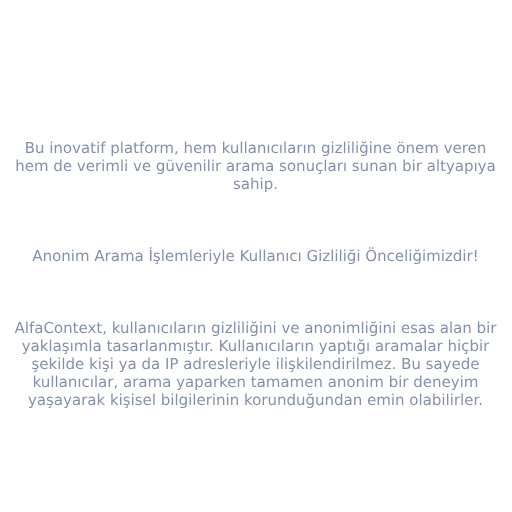 Bu inovatif platform, hem kullanıcıların gizliliğine önem veren hem de verimli ve güvenilir arama sonuçları sunan bir altyapıya sahip.

Anonim Arama İşlemleriyle Kullanıcı Gizliliği Önceliğimizdir!

AlfaContext, kullanıcıların gizliliğini ve anonimliğini esas alan bir yaklaşımla tasarlanmıştır. Kullanıcıların yaptığı aramalar hiçbir şekilde kişi ya da IP adresleriyle ilişkilendirilmez. Bu sayede kullanıcılar, arama yaparken tamamen anonim bir deneyim yaşayarak kişisel bilgilerinin korunduğundan emin olabilirler.